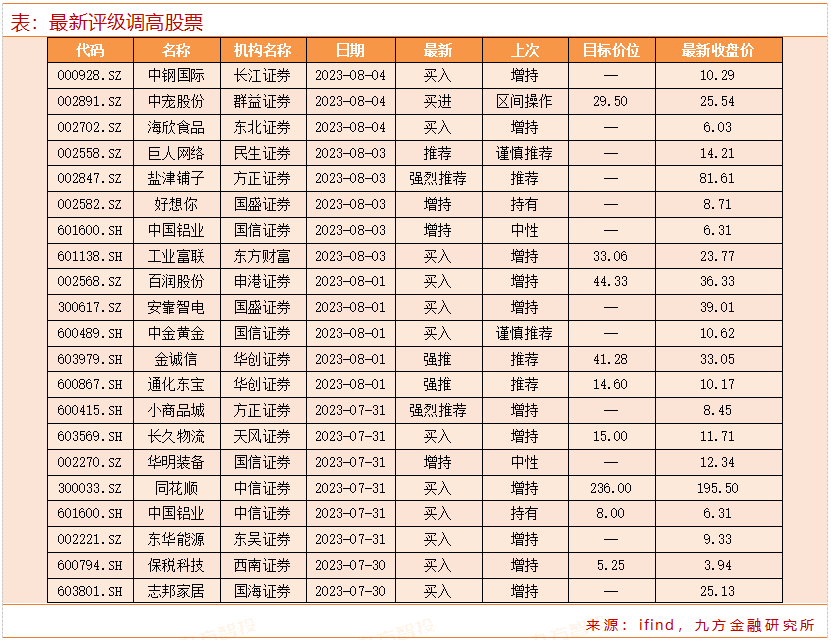 表：最新评级调高股票

| 代码 | 名称 | 机构名称 | 日期 | 最新 | 上次 | 目标价位 | 最新收盘价 |
|---|---|---|---|---|---|---|---|
| 000928.SZ | 中钢国际 | 长江证券 | 2023-08-04 | 买入 | 增持 | — | 10.29 |
| 002891.SZ | 中宠股份 | 群益证券 | 2023-08-04 | 买进 | 区间操作 | 29.50 | 25.54 |
| 002702.SZ | 海欣食品 | 东北证券 | 2023-08-04 | 买入 | 增持 | — | 6.03 |
| 002558.SZ | 巨人网络 | 民生证券 | 2023-08-03 | 推荐 | 谨慎推荐 | — | 14.21 |
| 002847.SZ | 盐津铺子 | 方正证券 | 2023-08-03 | 强烈推荐 | 推荐 | — | 81.61 |
| 002582.SZ | 好想你 | 国盛证券 | 2023-08-03 | 增持 | 持有 | — | 8.71 |
| 601600.SH | 中国铝业 | 国信证券 | 2023-08-03 | 增持 | 中性 | — | 6.31 |
| 601138.SH | 工业富联 | 东方财富 | 2023-08-03 | 买入 | 增持 | 33.06 | 23.77 |
| 002568.SZ | 百润股份 | 申港证券 | 2023-08-01 | 买入 | 增持 | 44.33 | 36.33 |
| 300617.SZ | 安靠智电 | 国盛证券 | 2023-08-01 | 买入 | 增持 | — | 39.01 |
| 600489.SH | 中金黄金 | 国信证券 | 2023-08-01 | 买入 | 谨慎推荐 | — | 10.62 |
| 603979.SH | 金诚信 | 华创证券 | 2023-08-01 | 强推 | 推荐 | 41.28 | 33.05 |
| 600867.SH | 通化东宝 | 华创证券 | 2023-08-01 | 强推 | 推荐 | 14.60 | 10.17 |
| 600415.SH | 小商品城 | 方正证券 | 2023-07-31 | 强烈推荐 | 增持 | — | 8.45 |
| 603569.SH | 长久物流 | 天风证券 | 2023-07-31 | 买入 | 增持 | 15.00 | 11.71 |
| 002270.SZ | 华明装备 | 国信证券 | 2023-07-31 | 增持 | 中性 | — | 12.34 |
| 300033.SZ | 同花顺 | 中信证券 | 2023-07-31 | 买入 | 增持 | 236.00 | 195.50 |
| 601600.SH | 中国铝业 | 中信证券 | 2023-07-31 | 买入 | 持有 | 8.00 | 6.31 |
| 002221.SZ | 东华能源 | 东吴证券 | 2023-07-31 | 买入 | 增持 | — | 9.33 |
| 600794.SH | 保税科技 | 西南证券 | 2023-07-30 | 买入 | 增持 | 5.25 | 3.94 |
| 603801.SH | 志邦家居 | 国海证券 | 2023-07-30 | 买入 | 增持 | — | 25.13 |

来源：ifind，九方金融研究所